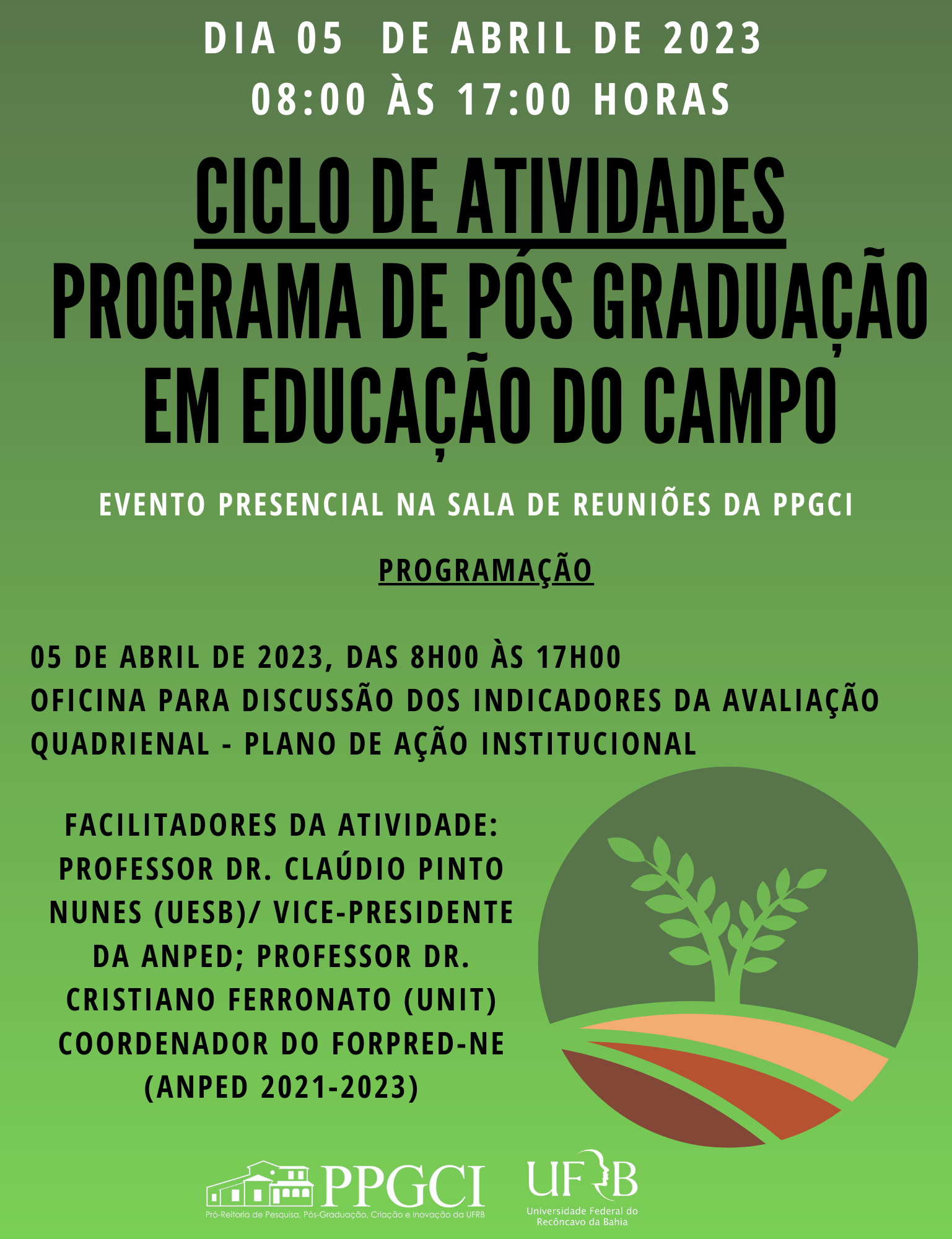 DIA 05 DE ABRIL DE 2023
08:00 ÀS 17:00 HORAS

CICLO DE ATIVIDADES
PROGRAMA DE PÓS GRADUAÇÃO EM EDUCAÇÃO DO CAMPO

EVENTO PRESENCIAL NA SALA DE REUNIÕES DA PPGCI

PROGRAMAÇÃO

05 DE ABRIL DE 2023, DAS 8H00 ÀS 17H00
OFICINA PARA DISCUSSÃO DOS INDICADORES DA AVALIAÇÃO QUADRIENAL - PLANO DE AÇÃO INSTITUCIONAL

FACILITADORES DA ATIVIDADE: PROFESSOR DR. CLAÚDIO PINTO NUNES (UESB)/ VICE-PRESIDENTE DA ANPED; PROFESSOR DR. CRISTIANO FERRONATO (UNIT) COORDENADOR DO FORPRED-NE (ANPED 2021-2023)

PPGCI
Pró-Reitoria de Pesquisa, Pós-Graduação, Criação e Inovação da UFRB

UFRB
Universidade Federal do Recôncavo da Bahia